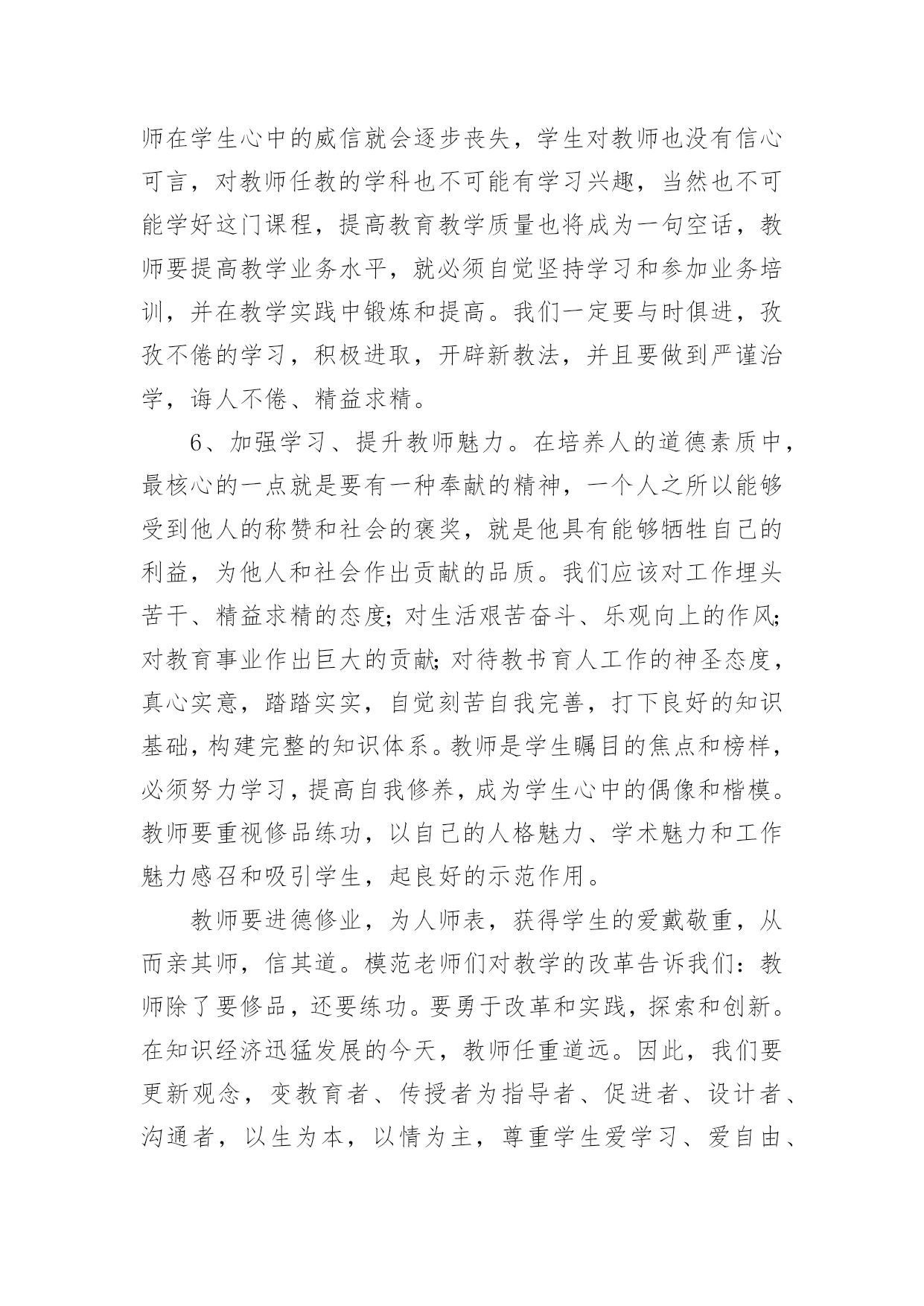 师在学生心中的威信就会逐步丧失，学生对教师也没有信心可言，对教师任教的学科也不可能有学习兴趣，当然也不可能学好这门课程，提高教育教学质量也将成为一句空话，教师要提高教学业务水平，就必须自觉坚持学习和参加业务培训，并在教学实践中锻炼和提高。我们一定要与时俱进，孜孜不倦的学习，积极进取，开辟新教法，并且要做到严谨治学，诲人不倦、精益求精。

6、加强学习、提升教师魅力。在培养人的道德素质中，最核心的一点就是要有一种奉献的精神，一个人之所以能够受到他人的称赞和社会的褒奖，就是他具有能够牺牲自己的利益，为他人和社会作出贡献的品质。我们应该对工作埋头苦干、精益求精的态度;对生活艰苦奋斗、乐观向上的作风;对教育事业作出巨大的贡献;对待教书育人工作的神圣态度，真心实意，踏踏实实，自觉刻苦自我完善，打下良好的知识基础，构建完整的知识体系。教师是学生瞩目的焦点和榜样，必须努力学习，提高自我修养，成为学生心中的偶像和楷模。教师要重视修品练功，以自己的人格魅力、学术魅力和工作魅力感召和吸引学生，起良好的示范作用。

教师要进德修业，为人师表，获得学生的爱戴敬重，从而亲其师，信其道。模范老师们对教学的改革告诉我们：教师除了要修品，还要练功。要勇于改革和实践，探索和创新。在知识经济迅猛发展的今天，教师任重道远。因此，我们要更新观念，变教育者、传授者为指导者、促进者、设计者、沟通者，以生为本，以情为主，尊重学生爱学习、爱自由、